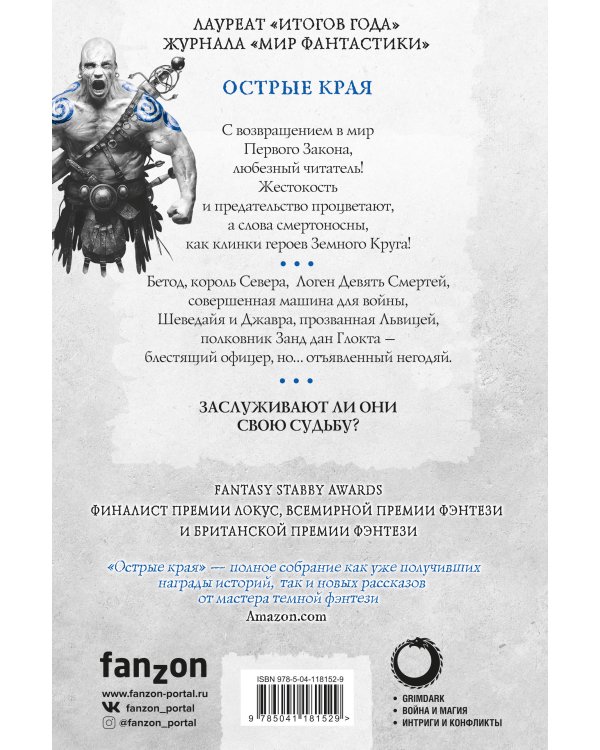 ЛАУРЕАТ «ИТОГОВ ГОДА»
ЖУРНАЛА «МИР ФАНТАСТИКИ»

ОСТРЫЕ КРАЯ

С возвращением в мир Первого Закона, любезный читатель! Жестокость и предательство процветают, а слова смертоносны, как клинки героев Земного Круга!

• • •

Бетод, король Севера, Логен Девять Смертей, совершенная машина для войны, Шеведайя и Джавра, прозванная Львицей, полковник Занд дан Глокта — блестящий офицер, но... отъявленный негодяй.

• • •

ЗАСЛУЖИВАЮТ ЛИ ОНИ СВОЮ СУДЬБУ?

FANTASY STABBY AWARDS
ФИНАЛИСТ ПРЕМИИ ЛОКУС, ВСЕМИРНОЙ ПРЕМИИ ФЭНТЕЗИ И БРИТАНСКОЙ ПРЕМИИ ФЭНТЕЗИ

«Острые края» — полное собрание как уже получивших награды историй, так и новых рассказов от мастера темной фэнтези
Amazon.com

fanzon
www.fanzon-portal.ru
fanzon_portal
@fanzon_portal

ISBN 978-5-04-118152-9
9 785041 181529 >

• GRIMDARK
• ВОЙНА И МАГИЯ
• ИНТРИГИ И КОНФЛИКТЫ